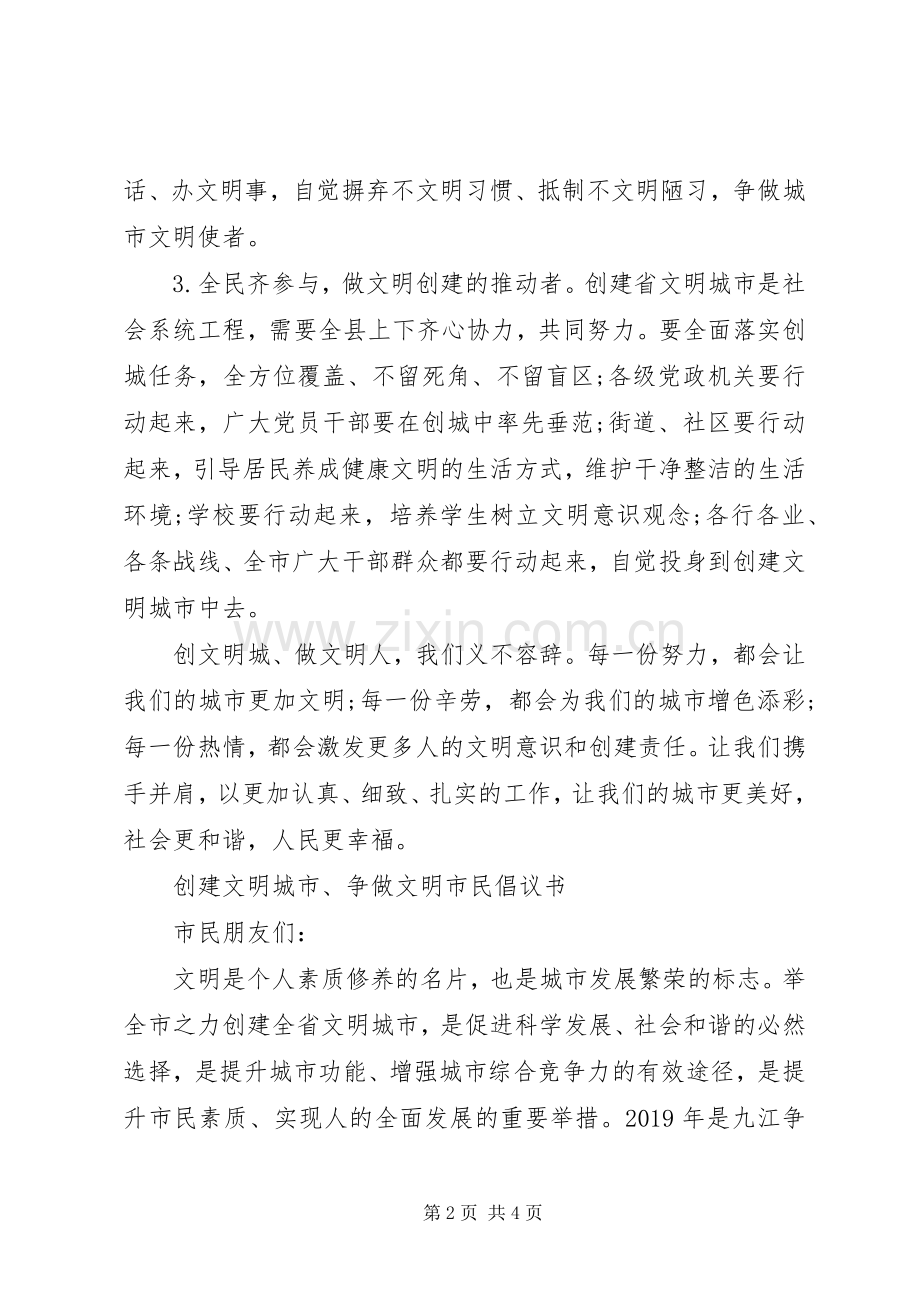 话、办文明事，自觉摒弃不文明习惯、抵制不文明陋习，争做城市文明使者。

3.全民齐参与，做文明创建的推动者。创建省文明城市是社会系统工程，需要全县上下齐心协力，共同努力。要全面落实创城任务，全方位覆盖、不留死角、不留盲区;各级党政机关要行动起来，广大党员干部要在创城中率先垂范;街道、社区要行动起来，引导居民养成健康文明的生活方式，维护干净整洁的生活环境;学校要行动起来，培养学生树立文明意识观念;各行各业、各条战线、全市广大干部群众都要行动起来，自觉投身到创建文明城市中去。

创文明城、做文明人，我们义不容辞。每一份努力，都会让我们的城市更加文明;每一份辛劳，都会为我们的城市增色添彩;每一份热情，都会激发更多人的文明意识和创建责任。让我们携手并肩，以更加认真、细致、扎实的工作，让我们的城市更美好，社会更和谐，人民更幸福。

创建文明城市、争做文明市民倡议书

市民朋友们：

文明是个人素质修养的名片，也是城市发展繁荣的标志。举全市之力创建全省文明城市，是促进科学发展、社会和谐的必然选择，是提升城市功能、增强城市综合竞争力的有效途径，是提升市民素质、实现人的全面发展的重要举措。2019年是九江争

第2页 共4页

www.zixin.com.cn